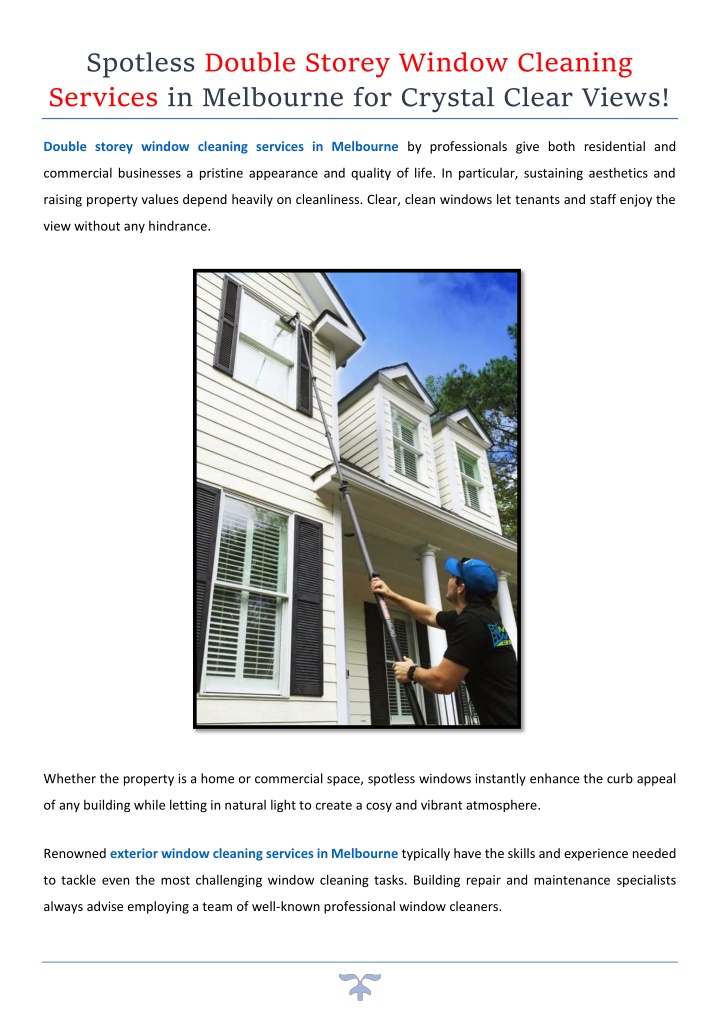 Spotless Double Storey Window Cleaning Services in Melbourne for Crystal Clear Views!

Double storey window cleaning services in Melbourne by professionals give both residential and commercial businesses a pristine appearance and quality of life. In particular, sustaining aesthetics and raising property values depend heavily on cleanliness. Clear, clean windows let tenants and staff enjoy the view without any hindrance.

Whether the property is a home or commercial space, spotless windows instantly enhance the curb appeal of any building while letting in natural light to create a cosy and vibrant atmosphere.

Renowned exterior window cleaning services in Melbourne typically have the skills and experience needed to tackle even the most challenging window cleaning tasks. Building repair and maintenance specialists always advise employing a team of well-known professional window cleaners.